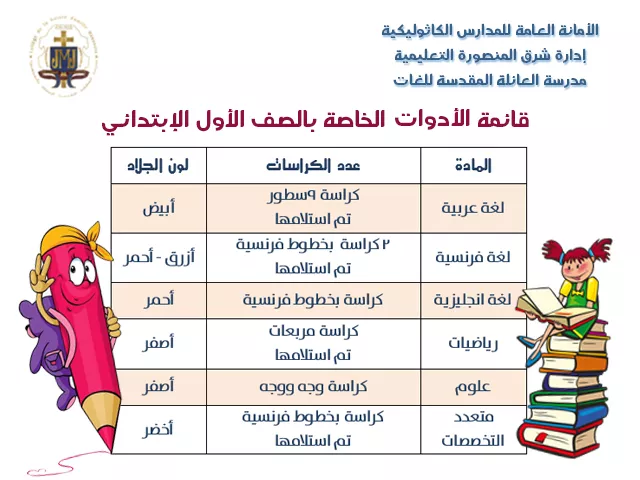 الأمانة العامة للمدارس الكاثوليكية
إدارة شرق المنصورة التعليمية
مدرسة العائلة المقدسة للغات

قائمة الأدوات الخاصة بالصف الأول الإبتدائي

| المادة | عدد الكراسات | لون الجلاد |
|---|---|---|
| لغة عربية | كراسة ٩سطور تم استلامها | أبيض |
| لغة فرنسية | ٢ كراسة بخطوط فرنسية تم استلامها | أزرق - أحمر |
| لغة انجليزية | كراسة بخطوط فرنسية | أحمر |
| رياضيات | كراسة مربعات تم استلامها | أصفر |
| علوم | كراسة وجه ووجه | أصفر |
| متعدد التخصصات | كراسة بخطوط فرنسية تم استلامها | أخضر |